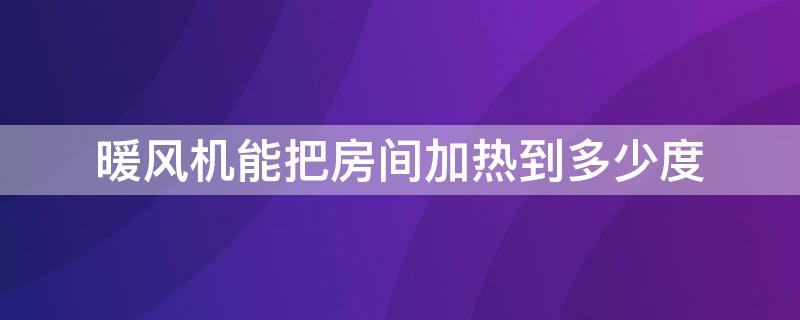 暖风机能把房间加热到多少度